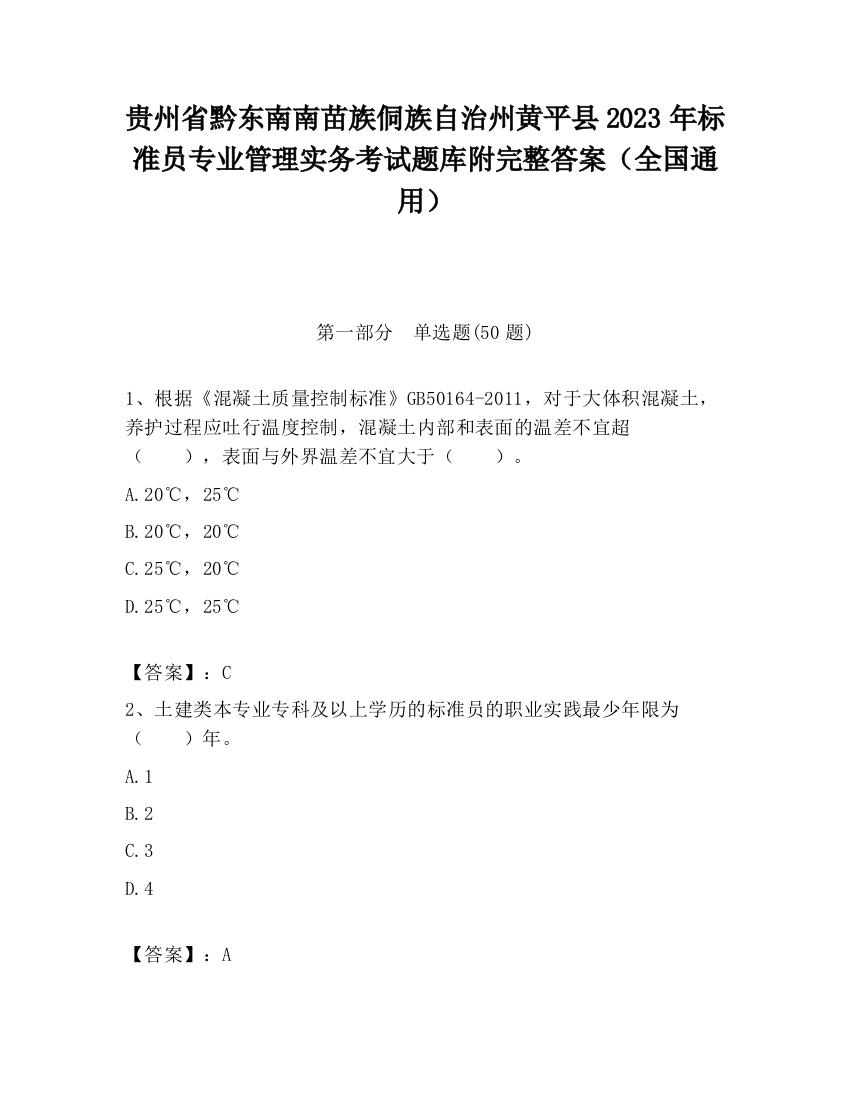 贵州省黔东南南苗族侗族自治州黄平县2023年标准员专业管理实务考试题库附完整答案（全国通用）

第一部分　单选题(50题)

1、根据《混凝土质量控制标准》GB50164-2011，对于大体积混凝土，养护过程应吐行温度控制，混凝土内部和表面的温差不宜超（　　），表面与外界温差不宜大于（　　）。

A.20℃，25℃

B.20℃，20℃

C.25℃，20℃

D.25℃，25℃

【答案】：C

2、土建类本专业专科及以上学历的标准员的职业实践最少年限为（　　）年。

A.1

B.2

C.3

D.4

【答案】：A